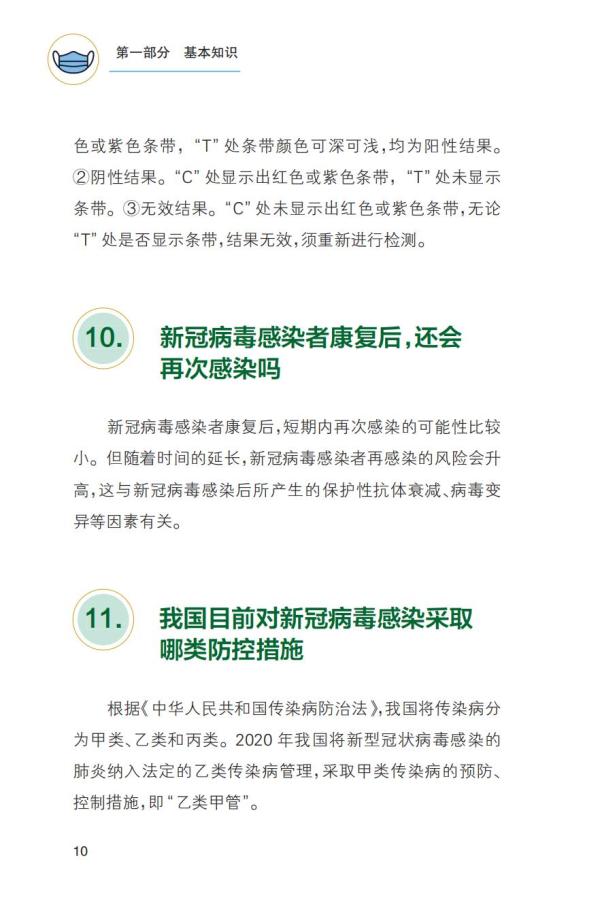 第一部分　基本知识

色或紫色条带，“T”处条带颜色可深可浅，均为阳性结果。②阴性结果。“C”处显示出红色或紫色条带，“T”处未显示条带。③无效结果。“C”处未显示出红色或紫色条带，无论“T”处是否显示条带，结果无效，须重新进行检测。

10. 新冠病毒感染者康复后，还会再次感染吗

新冠病毒感染者康复后，短期内再次感染的可能性比较小。但随着时间的延长，新冠病毒感染者再感染的风险会升高，这与新冠病毒感染后所产生的保护性抗体衰减、病毒变异等因素有关。

11. 我国目前对新冠病毒感染采取哪类防控措施

根据《中华人民共和国传染病防治法》，我国将传染病分为甲类、乙类和丙类。2020 年我国将新型冠状病毒感染的肺炎纳入法定的乙类传染病管理，采取甲类传染病的预防、控制措施，即“乙类甲管”。

10